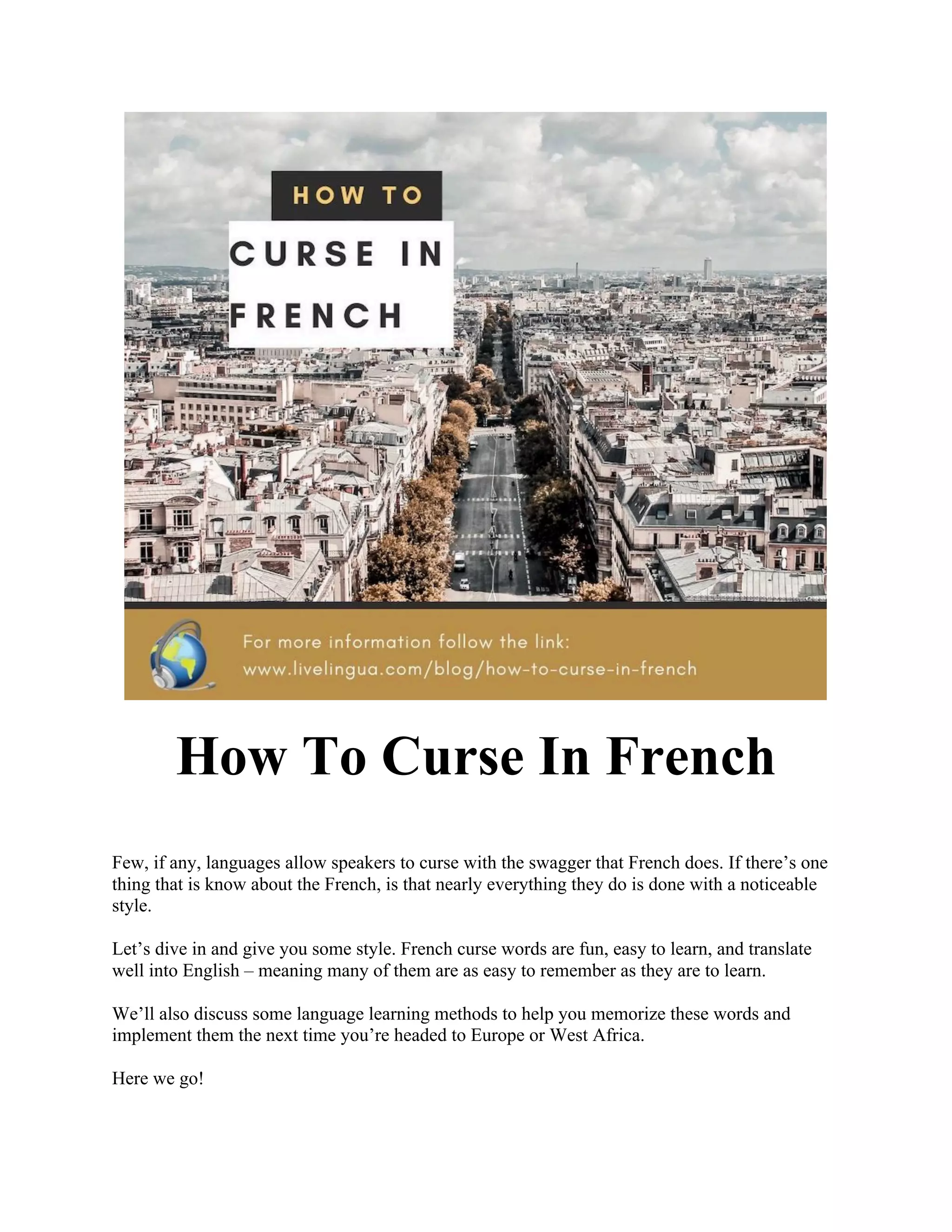 HOW TO

CURSE IN FRENCH

For more information follow the link:
www.livelingua.com/blog/how-to-curse-in-french

How To Curse In French

Few, if any, languages allow speakers to curse with the swagger that French does. If there’s one thing that is know about the French, is that nearly everything they do is done with a noticeable style.

Let’s dive in and give you some style. French curse words are fun, easy to learn, and translate well into English – meaning many of them are as easy to remember as they are to learn.

We’ll also discuss some language learning methods to help you memorize these words and implement them the next time you’re headed to Europe or West Africa.

Here we go!